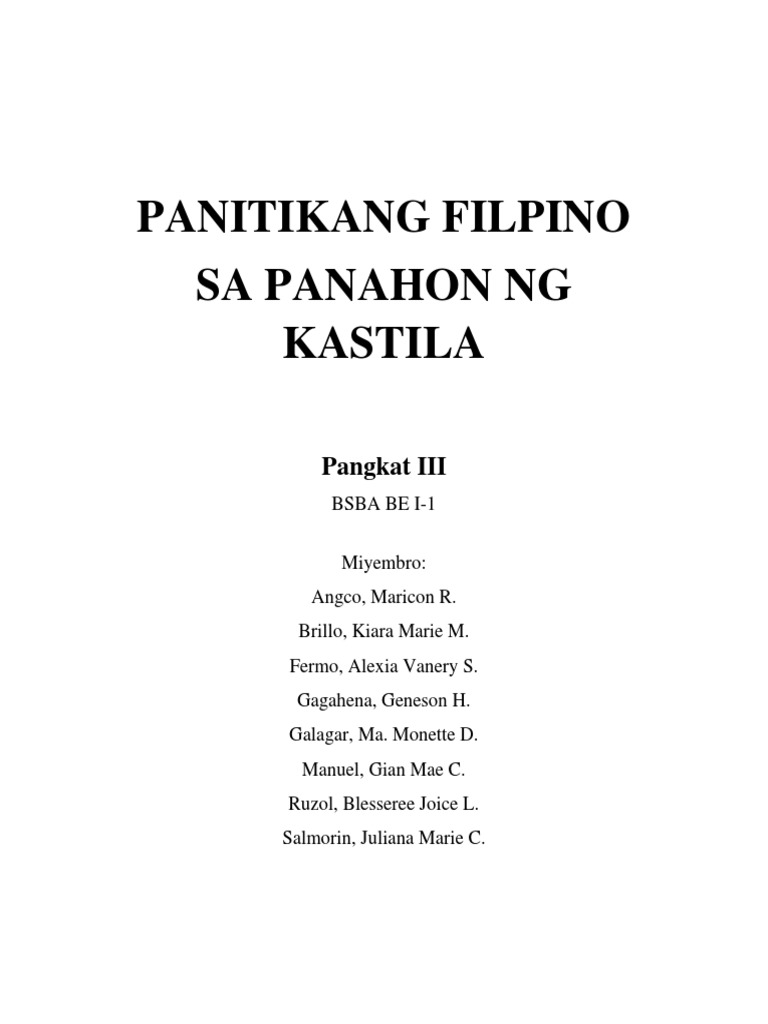 PANITIKANG FILPINO SA PANAHON NG KASTILA

Pangkat III

BSBA BE I-1

Miyembro:
Angco, Maricon R.
Brillo, Kiara Marie M.
Fermo, Alexia Vanery S.
Gagahena, Geneson H.
Galagar, Ma. Monette D.
Manuel, Gian Mae C.
Ruzol, Blesseree Joice L.
Salmorin, Juliana Marie C.